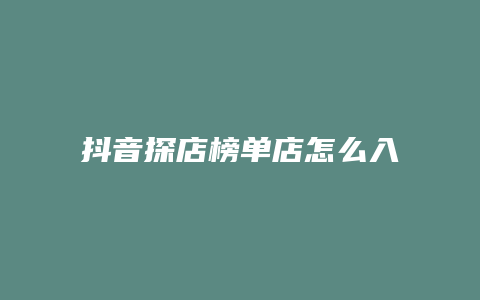 抖音探店榜单店怎么入